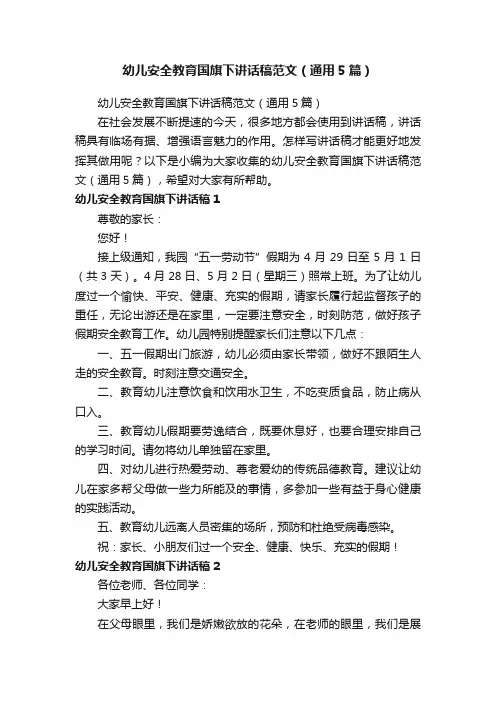 幼儿安全教育国旗下讲话稿范文（通用5篇）

幼儿安全教育国旗下讲话稿范文（通用5篇）

在社会发展不断提速的今天，很多地方都会使用到讲话稿，讲话稿具有临场有据、增强语言魅力的作用。怎样写讲话稿才能更好地发挥其做用呢？以下是小编为大家收集的幼儿安全教育国旗下讲话稿范文（通用5篇），希望对大家有所帮助。

幼儿安全教育国旗下讲话稿1

尊敬的家长：

您好！

接上级通知，我园“五一劳动节”假期为4月29日至5月1日（共3天）。4月28日、5月2日（星期三）照常上班。为了让幼儿度过一个愉快、平安、健康、充实的假期，请家长履行起监督孩子的重任，无论出游还是在家里，一定要注意安全，时刻防范，做好孩子假期安全教育工作。幼儿园特别提醒家长们注意以下几点：

一、五一假期出门旅游，幼儿必须由家长带领，做好不跟陌生人走的安全教育。时刻注意交通安全。

二、教育幼儿注意饮食和饮用水卫生，不吃变质食品，防止病从口入。

三、教育幼儿假期要劳逸结合，既要休息好，也要合理安排自己的学习时间。请勿将幼儿单独留在家里。

四、对幼儿进行热爱劳动、尊老爱幼的传统品德教育。建议让幼儿在家多帮父母做一些力所能及的事情，多参加一些有益于身心健康的实践活动。

五、教育幼儿远离人员密集的场所，预防和杜绝受病毒感染。

祝：家长、小朋友们过一个安全、健康、快乐、充实的假期！

幼儿安全教育国旗下讲话稿2

各位老师、各位同学：

大家早上好！

在父母眼里，我们是娇嫩欲放的花朵，在老师的眼里，我们是展